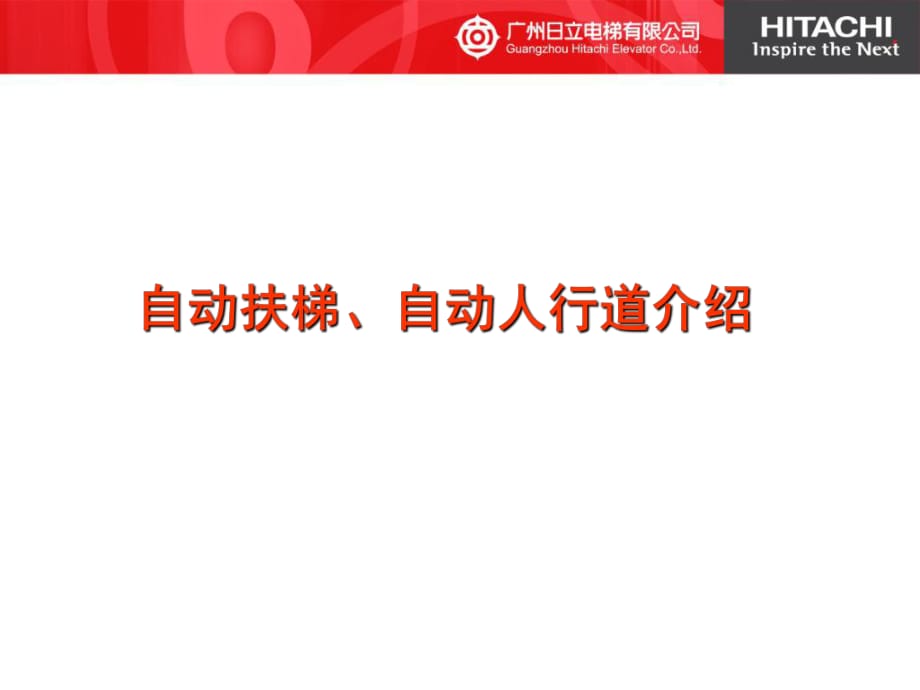 广州日立电梯有限公司
Guangzhou Hitachi Elevator Co.,Ltd.

HITACHI
Inspire the Next

自动扶梯、自动人行道介绍